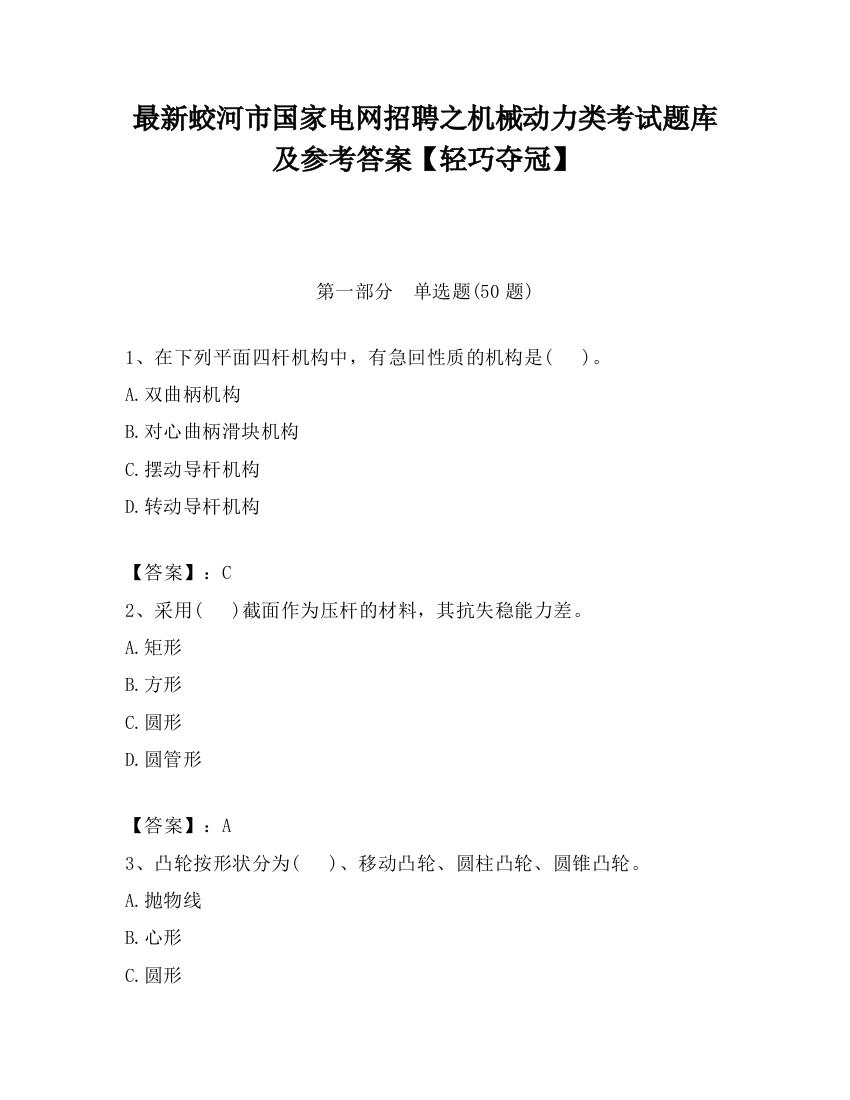 最新蛟河市国家电网招聘之机械动力类考试题库及参考答案【轻巧夺冠】

第一部分　单选题(50 题)

1、在下列平面四杆机构中，有急回性质的机构是(　　)。

A.双曲柄机构

B.对心曲柄滑块机构

C.摆动导杆机构

D.转动导杆机构

【答案】：C

2、采用(　　)截面作为压杆的材料，其抗失稳能力差。

A.矩形

B.方形

C.圆形

D.圆管形

【答案】：A

3、凸轮按形状分为(　　)、移动凸轮、圆柱凸轮、圆锥凸轮。

A.抛物线

B.心形

C.圆形